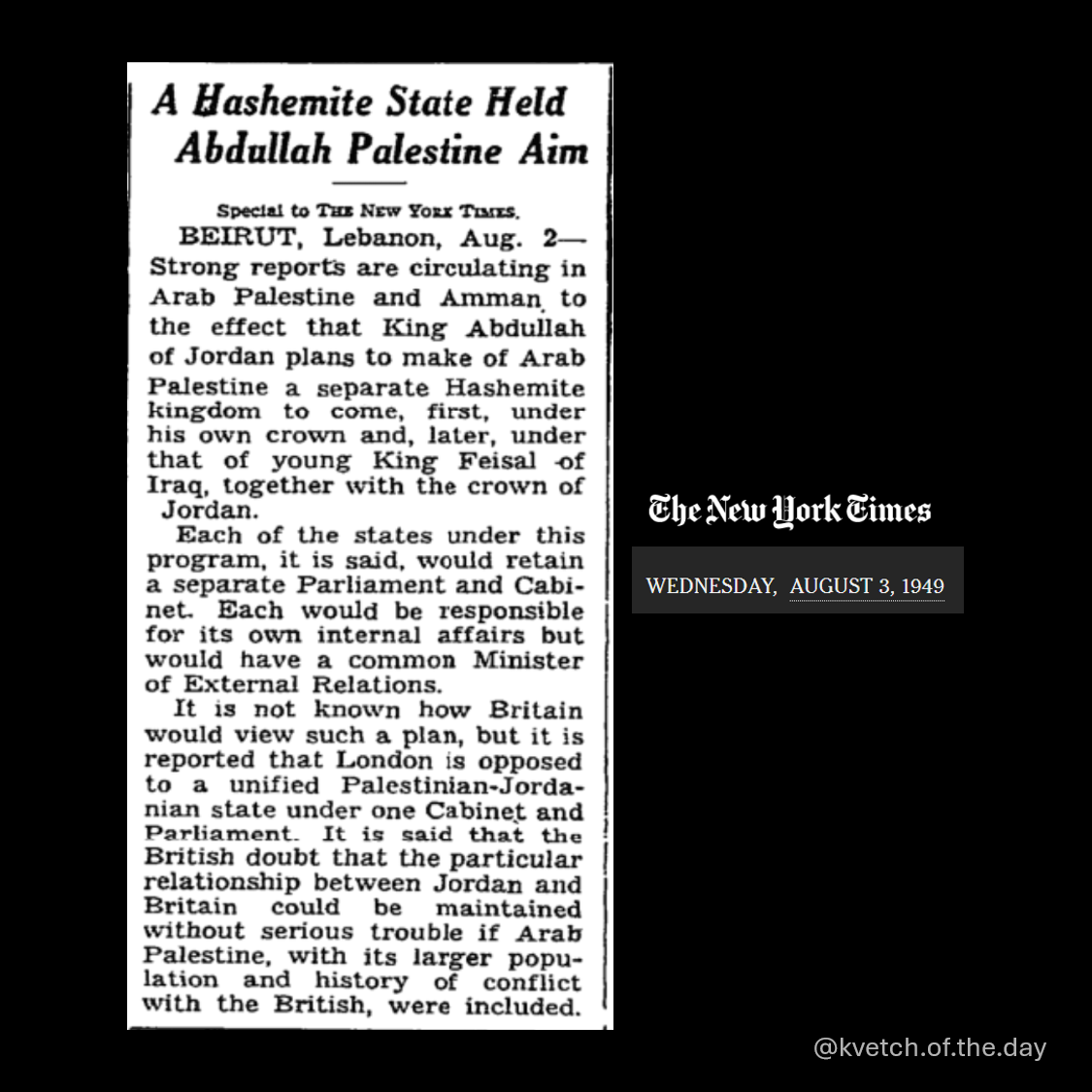 A Hashemite State Held Abdullah Palestine Aim

Special to THE NEW YORK TIMES.

BEIRUT, Lebanon, Aug. 2—Strong reports are circulating in Arab Palestine and Amman to the effect that King Abdullah of Jordan plans to make of Arab Palestine a separate Hashemite kingdom to come, first, under his own crown and, later, under that of young King Feisal of Iraq, together with the crown of Jordan.

Each of the states under this program, it is said, would retain a separate Parliament and Cabinet. Each would be responsible for its own internal affairs but would have a common Minister of External Relations.

It is not known how Britain would view such a plan, but it is reported that London is opposed to a unified Palestinian-Jordanian state under one Cabinet and Parliament. It is said that the British doubt that the particular relationship between Jordan and Britain could be maintained without serious trouble if Arab Palestine, with its larger population and history of conflict with the British, were included.

The New York Times

WEDNESDAY, AUGUST 3, 1949

@kvetch.of.the.day